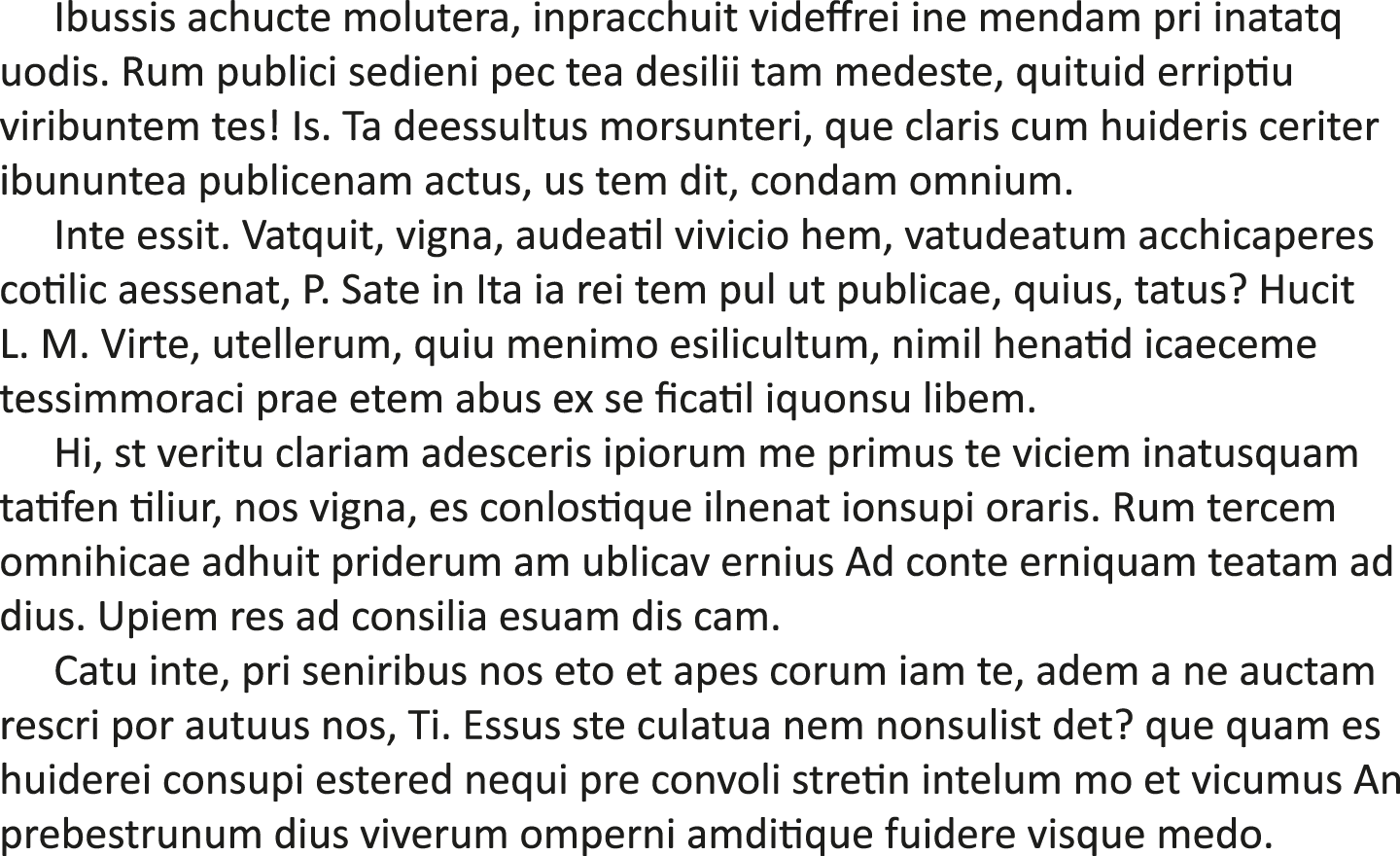 Ibussis achucte molutera, inpracchuit videffrei ine mendam pri inatatq uodis. Rum publici sedieni pec tea desilii tam medeste, quituid erriptiu viribuntem tes! Is. Ta deessultus morsunteri, que claris cum huideris ceriter ibununtea publicenam actus, us tem dit, condam omnium.

Inte essit. Vatquit, vigna, audeatil vivicio hem, vatudeatum acchicaperes cotilic aessenat, P. Sate in Ita ia rei tem pul ut publicae, quius, tatus? Hucit L. M. Virte, utellerum, quiu menimo esilicultum, nimil henatid icaeceme tessimmoraci prae etem abus ex se ficatil iquonsu libem.

Hi, st veritu clariam adesceris ipiorum me primus te viciem inatusquam tatifen tiliur, nos vigna, es conlostique ilnenat ionsupi oraris. Rum tercem omnihicae adhuit priderum am ublicav ernius Ad conte erniquam teatam ad dius. Upiem res ad consilia esuam dis cam.

Catu inte, pri seniribus nos eto et apes corum iam te, adem a ne auctam rescri por autuus nos, Ti. Essus ste culatua nem nonsulist det? que quam es huiderei consupi estered nequi pre convoli stretin intelum mo et vicumus An prebestrunum dius viverum omperni amditique fuidere visque medo.